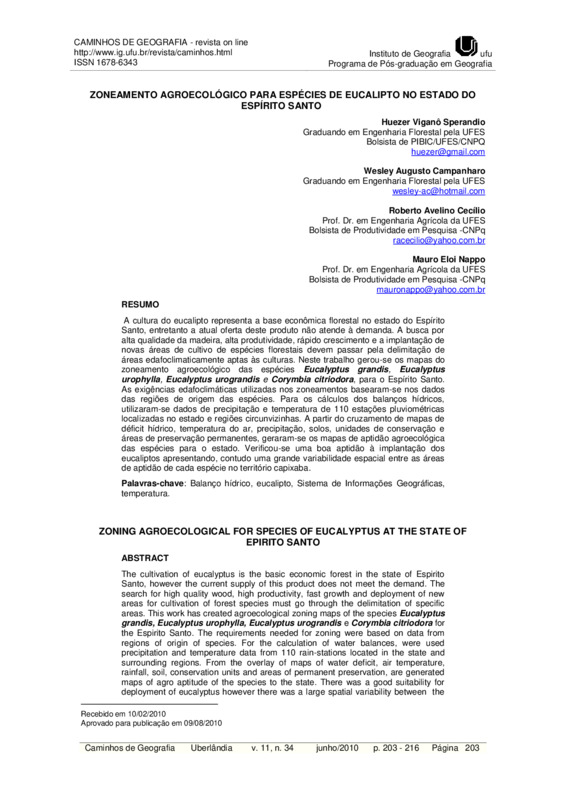 CAMINHOS DE GEOGRAFIA - revista on line
http://www.ig.ufu.br/revista/caminhos.html
ISSN 1678-6343

Instituto de Geografia ufu
Programa de Pós-graduação em Geografia

ZONEAMENTO AGROECOLÓGICO PARA ESPÉCIES DE EUCALIPTO NO ESTADO DO ESPÍRITO SANTO

Huezer Viganô Sperandio
Graduando em Engenharia Florestal pela UFES
Bolsista de PIBIC/UFES/CNPQ
huezer@gmail.com

Wesley Augusto Campanharo
Graduando em Engenharia Florestal pela UFES
wesley-ac@hotmail.com

Roberto Avelino Cecílio
Prof. Dr. em Engenharia Agrícola da UFES
Bolsista de Produtividade em Pesquisa -CNPq
racecilio@yahoo.com.br

Mauro Eloi Nappo
Prof. Dr. em Engenharia Agrícola da UFES
Bolsista de Produtividade em Pesquisa -CNPq
mauronappo@yahoo.com.br

RESUMO

A cultura do eucalipto representa a base econômica florestal no estado do Espírito Santo, entretanto a atual oferta deste produto não atende à demanda. A busca por alta qualidade da madeira, alta produtividade, rápido crescimento e a implantação de novas áreas de cultivo de espécies florestais devem passar pela delimitação de áreas edafoclimaticamente aptas às culturas. Neste trabalho gerou-se os mapas do zoneamento agroecológico das espécies Eucalyptus grandis, Eucalyptus urophylla, Eucalyptus urograndis e Corymbia citriodora, para o Espírito Santo. As exigências edafoclimáticas utilizadas nos zoneamentos basearam-se nos dados das regiões de origem das espécies. Para os cálculos dos balanços hídricos, utilizaram-se dados de precipitação e temperatura de 110 estações pluviométricas localizadas no estado e regiões circunvizinhas. A partir do cruzamento de mapas de déficit hídrico, temperatura do ar, precipitação, solos, unidades de conservação e áreas de preservação permanentes, geraram-se os mapas de aptidão agroecológica das espécies para o estado. Verificou-se uma boa aptidão à implantação dos eucaliptos apresentando, contudo uma grande variabilidade espacial entre as áreas de aptidão de cada espécie no território capixaba.

Palavras-chave: Balanço hídrico, eucalipto, Sistema de Informações Geográficas, temperatura.

ZONING AGROECOLOGICAL FOR SPECIES OF EUCALYPTUS AT THE STATE OF EPIRITO SANTO

ABSTRACT

The cultivation of eucalyptus is the basic economic forest in the state of Espirito Santo, however the current supply of this product does not meet the demand. The search for high quality wood, high productivity, fast growth and deployment of new areas for cultivation of forest species must go through the delimitation of specific areas. This work has created agroecological zoning maps of the species Eucalyptus grandis, Eucalyptus urophylla, Eucalyptus urograndis e Corymbia citriodora for the Espirito Santo. The requirements needed for zoning were based on data from regions of origin of species. For the calculation of water balances, were used precipitation and temperature data from 110 rain-stations located in the state and surrounding regions. From the overlay of maps of water deficit, air temperature, rainfall, soil, conservation units and areas of permanent preservation, are generated maps of agro aptitude of the species to the state. There was a good suitability for deployment of eucalyptus however there was a large spatial variability between the

Recebido em 10/02/2010
Aprovado para publicação em 09/08/2010

Caminhos de Geografia Uberlândia v. 11, n. 34 junho/2010 p. 203 - 216 Página 203